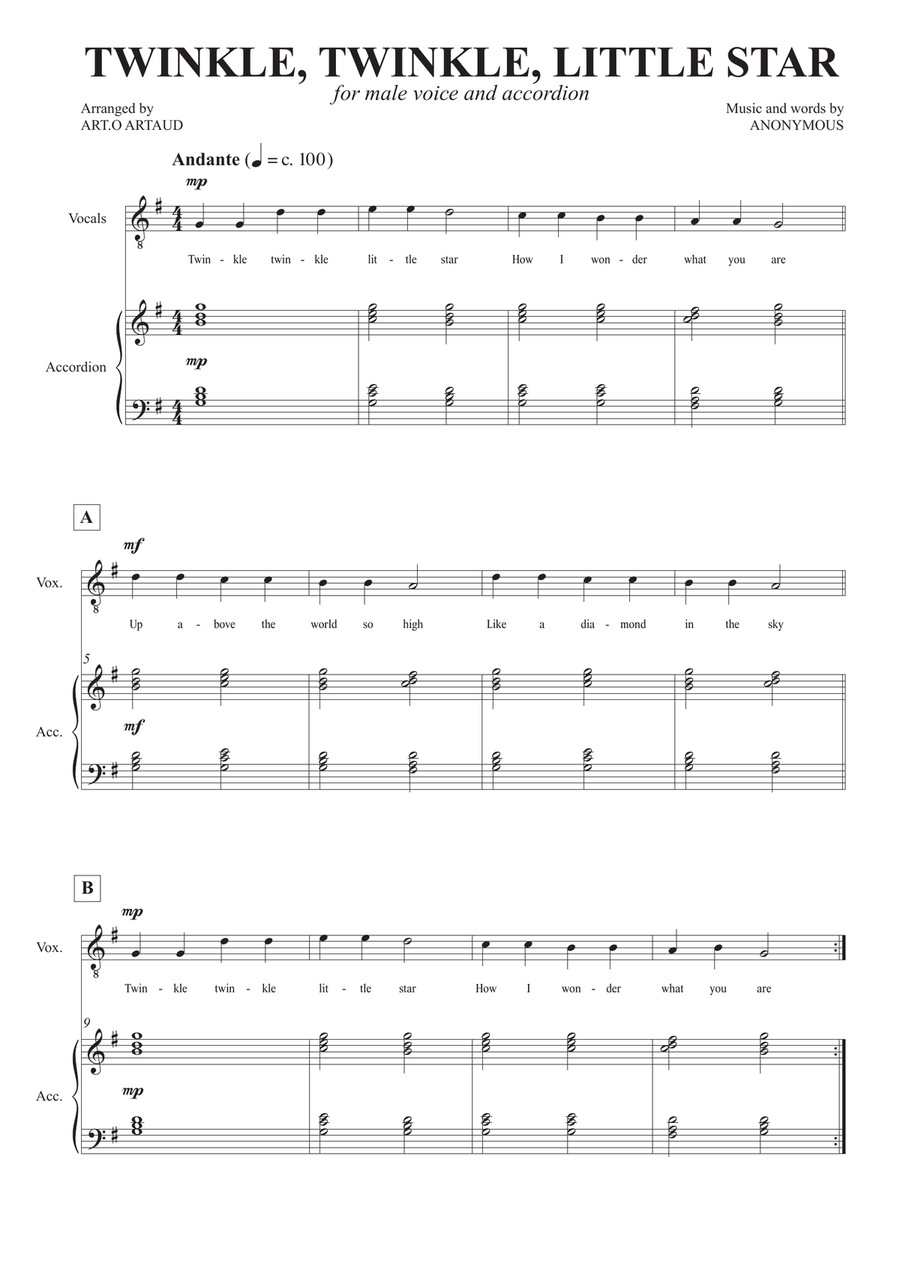 TWINKLE, TWINKLE, LITTLE STAR

for male voice and accordion

Arranged by
ART.O ARTAUD

Music and words by
ANONYMOUS

Andante (♩ = c. 100)

mp

Vocals

8

Twin - kle twin - kle lit - tle star How I won - der what you are

Accordion

mp

A

mf

Vox.

8

Up a - bove the world so high Like a dia - mond in the sky

5

Acc.

mf

B

mp

Vox.

8

Twin - kle twin - kle lit - tle star How I won - der what you are

9

Acc.

mp